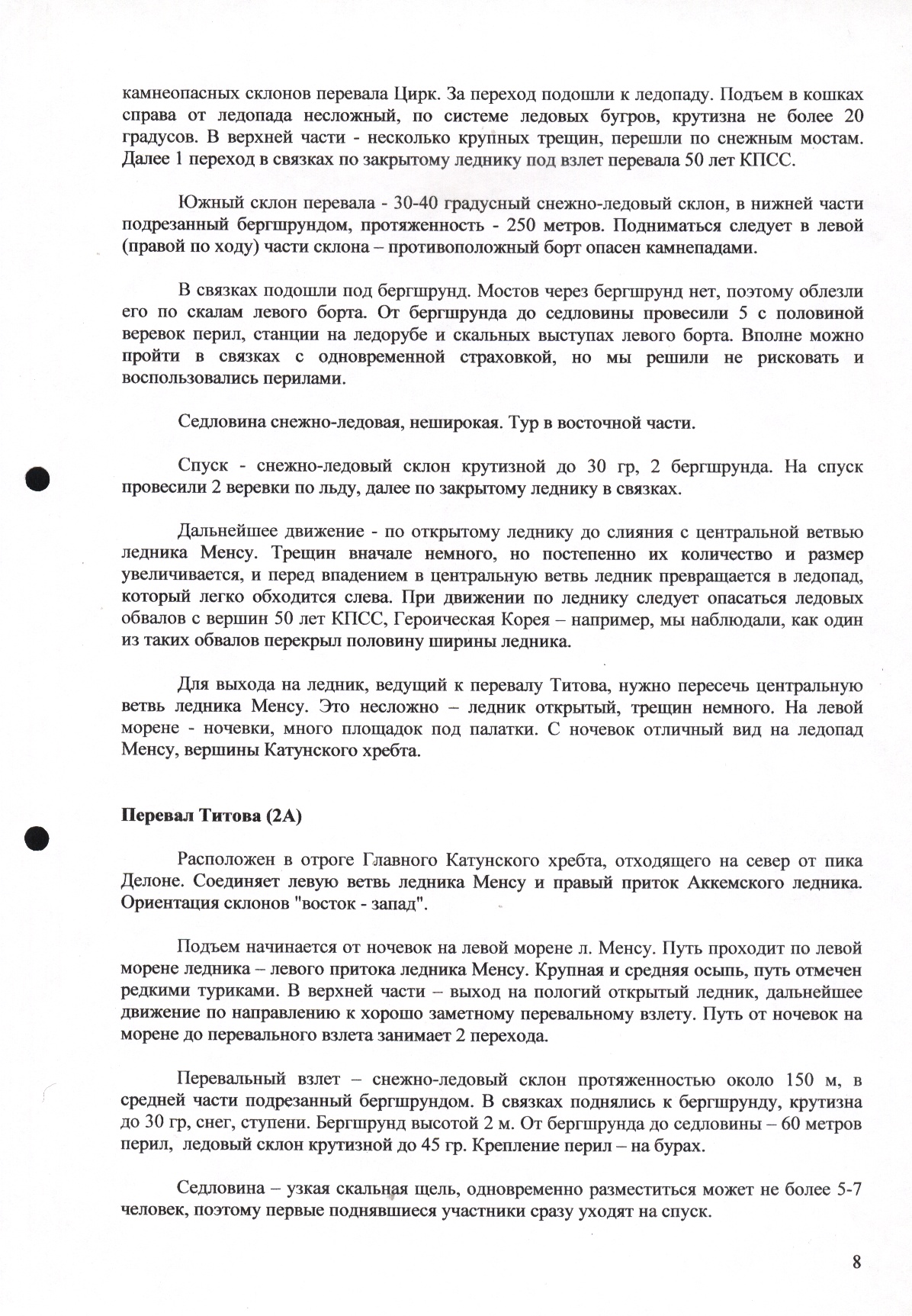 камнеопасных склонов перевала Цирк. За переход подошли к ледопаду. Подъем в кошках справа от ледопада несложный, по системе ледовых бугров, крутизна не более 20 градусов. В верхней части - несколько крупных трещин, перешли по снежным мостам. Далее 1 переход в связках по закрытому леднику под взлет перевала 50 лет КПСС.

Южный склон перевала - 30-40 градусный снежно-ледовый склон, в нижней части подрезанный бергшрундом, протяженность - 250 метров. Подниматься следует в левой (правой по ходу) части склона – противоположный борт опасен камнепадами.

В связках подошли под бергшрунд. Мостов через бергшрунд нет, поэтому облезли его по скалам левого борта. От бергшрунда до седловины провесили 5 с половиной веревок перил, станции на ледорубе и скальных выступах левого борта. Вполне можно пройти в связках с одновременной страховкой, но мы решили не рисковать и воспользовались перилами.

Седловина снежно-ледовая, неширокая. Тур в восточной части.

Спуск - снежно-ледовый склон крутизной до 30 гр, 2 бергшрунда. На спуск провесили 2 веревки по льду, далее по закрытому леднику в связках.

Дальнейшее движение - по открытому леднику до слияния с центральной ветвью ледника Менсу. Трещин вначале немного, но постепенно их количество и размер увеличивается, и перед впадением в центральную ветвь ледник превращается в ледопад, который легко обходится слева. При движении по леднику следует опасаться ледовых обвалов с вершин 50 лет КПСС, Героическая Корея – например, мы наблюдали, как один из таких обвалов перекрыл половину ширины ледника.

Для выхода на ледник, ведущий к перевалу Титова, нужно пересечь центральную ветвь ледника Менсу. Это несложно – ледник открытый, трещин немного. На левой морене - ночевки, много площадок под палатки. С ночевок отличный вид на ледопад Менсу, вершины Катунского хребта.

Перевал Титова (2А)

Расположен в отроге Главного Катунского хребта, отходящего на север от пика Делоне. Соединяет левую ветвь ледника Менсу и правый приток Аккемского ледника. Ориентация склонов "восток - запад".

Подъем начинается от ночевок на левой морене л. Менсу. Путь проходит по левой морене ледника – левого притока ледника Менсу. Крупная и средняя осыпь, путь отмечен редкими туриками. В верхней части – выход на пологий открытый ледник, дальнейшее движение по направлению к хорошо заметному перевальному взлету. Путь от ночевок на морене до перевального взлета занимает 2 перехода.

Перевальный взлет – снежно-ледовый склон протяженностью около 150 м, в средней части подрезанный бергшрундом. В связках поднялись к бергшрунду, крутизна до 30 гр, снег, ступени. Бергшрунд высотой 2 м. От бергшрунда до седловины – 60 метров перил, ледовый склон крутизной до 45 гр. Крепление перил – на бурах.

Седловина – узкая скальная щель, одновременно разместиться может не более 5-7 человек, поэтому первые поднявшиеся участники сразу уходят на спуск.

8